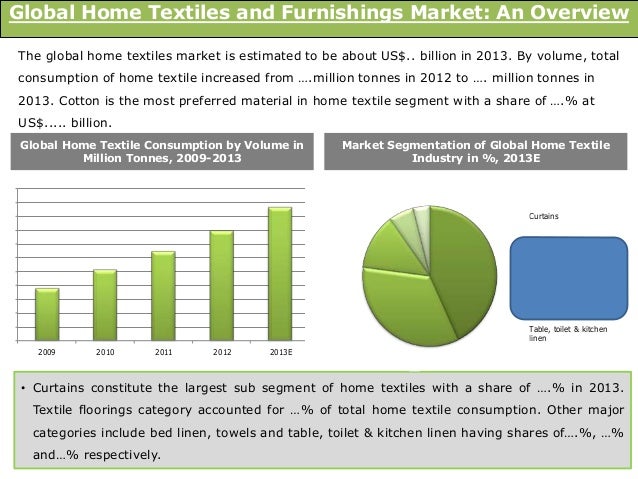 Global Home Textiles and Furnishings Market: An Overview

The global home textiles market is estimated to be about US$.. billion in 2013. By volume, total consumption of home textile increased from ….million tonnes in 2012 to …. million tonnes in 2013. Cotton is the most preferred material in home textile segment with a share of ….% at US$..... billion.

Global Home Textile Consumption by Volume in Million Tonnes, 2009-2013

2009
2010
2011
2012
2013E

Market Segmentation of Global Home Textile Industry in %, 2013E

Curtains

Table, toilet & kitchen linen

• Curtains constitute the largest sub segment of home textiles with a share of ….% in 2013. Textile floorings category accounted for …% of total home textile consumption. Other major categories include bed linen, towels and table, toilet & kitchen linen having shares of….%, …% and…% respectively.